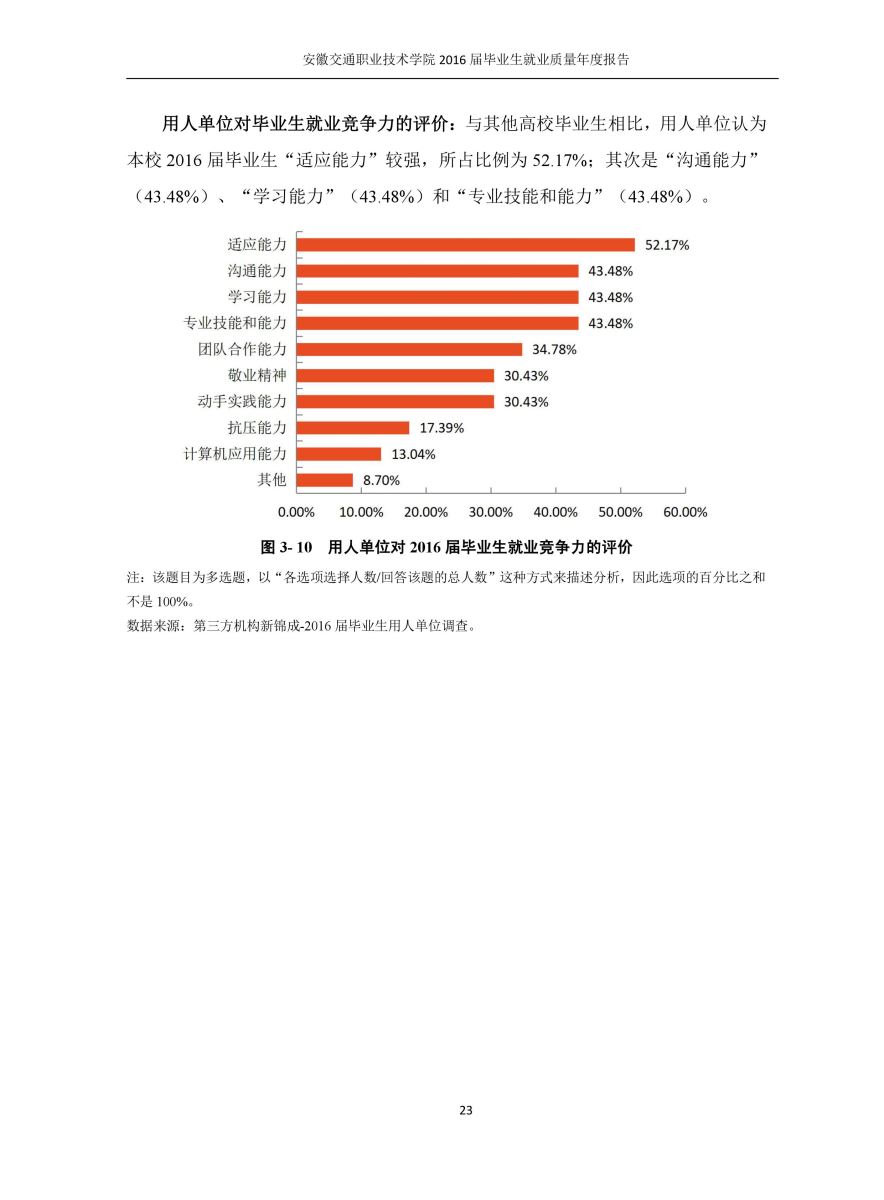 安徽交通职业技术学院 2016 届毕业生就业质量年度报告

用人单位对毕业生就业竞争力的评价：与其他高校毕业生相比，用人单位认为本校 2016 届毕业生“适应能力”较强，所占比例为 52.17%；其次是“沟通能力”（43.48%）、“学习能力”（43.48%）和“专业技能和能力”（43.48%）。

适应能力 52.17%
沟通能力 43.48%
学习能力 43.48%
专业技能和能力 43.48%
团队合作能力 34.78%
敬业精神 30.43%
动手实践能力 30.43%
抗压能力 17.39%
计算机应用能力 13.04%
其他 8.70%

0.00% 10.00% 20.00% 30.00% 40.00% 50.00% 60.00%

图 3- 10 用人单位对 2016 届毕业生就业竞争力的评价

注：该题目为多选题，以“各选项选择人数/回答该题的总人数”这种方式来描述分析，因此选项的百分比之和不是 100%。
数据来源：第三方机构新锦成-2016 届毕业生用人单位调查。

23